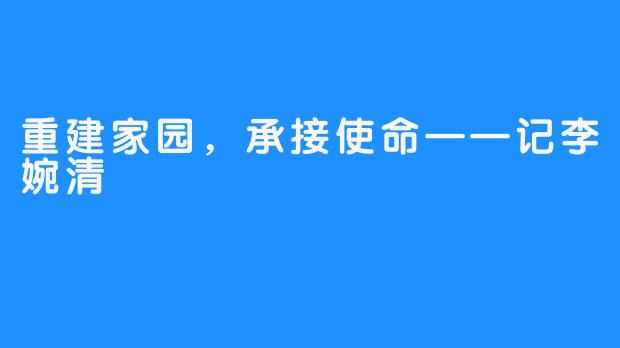 重建家园，承接使命——记李婉清